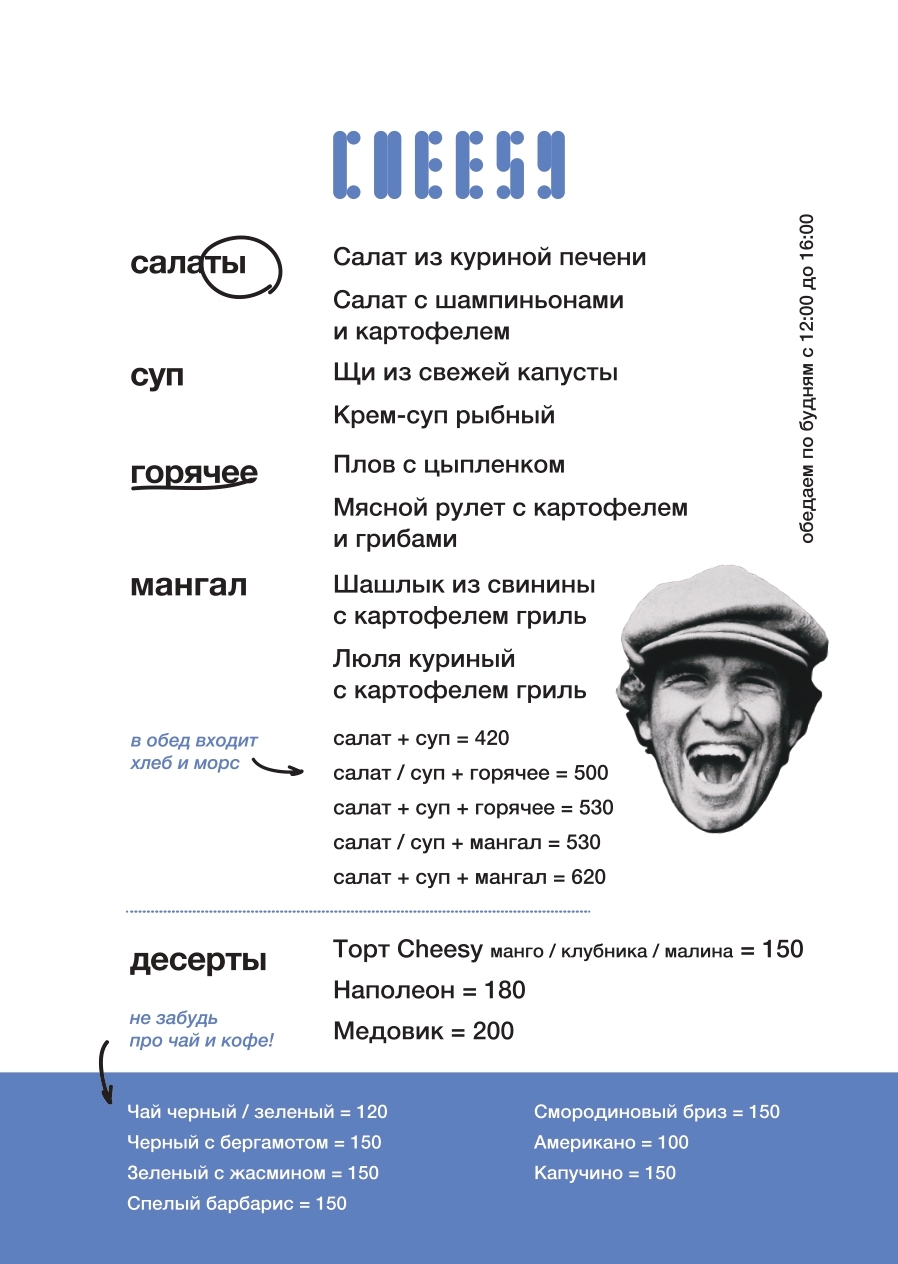 CHEESY

обедаем по будням с 12:00 до 16:00

салаты
Салат из куриной печени
Салат с шампиньонами и картофелем

суп
Щи из свежей капусты
Крем-суп рыбный

горячее
Плов с цыпленком
Мясной рулет с картофелем и грибами

мангал
Шашлык из свинины с картофелем гриль
Люля куриный с картофелем гриль

в обед входит хлеб и морс

салат + суп = 420
салат / суп + горячее = 500
салат + суп + горячее = 530
салат / суп + мангал = 530
салат + суп + мангал = 620

десерты
Торт Cheesy манго / клубника / малина = 150
Наполеон = 180
Медовик = 200

не забудь про чай и кофе!

Чай черный / зеленый = 120
Черный с бергамотом = 150
Зеленый с жасмином = 150
Спелый барбарис = 150

Смородиновый бриз = 150
Американо = 100
Капучино = 150